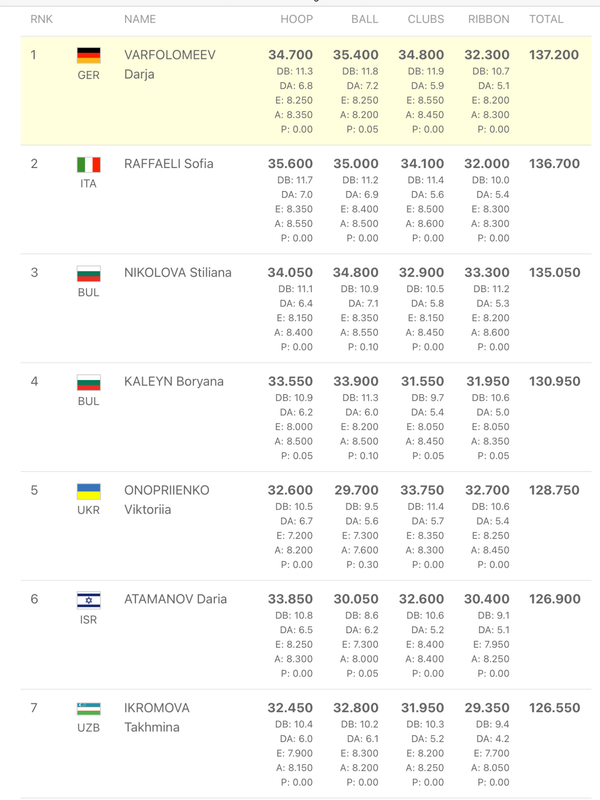 | RNK | | NAME | HOOP | BALL | CLUBS | RIBBON | TOTAL |
|---|---|---|---|---|---|---|---|
| 1 | GER | VARFOLOMEEV Darja | 34.700 DB: 11.3 DA: 6.8 E: 8.250 A: 8.350 P: 0.00 | 35.400 DB: 11.8 DA: 7.2 E: 8.250 A: 8.200 P: 0.05 | 34.800 DB: 11.9 DA: 5.9 E: 8.550 A: 8.450 P: 0.00 | 32.300 DB: 10.7 DA: 5.1 E: 8.200 A: 8.300 P: 0.00 | 137.200 |
| 2 | ITA | RAFFAELI Sofia | 35.600 DB: 11.7 DA: 7.0 E: 8.350 A: 8.550 P: 0.00 | 35.000 DB: 11.2 DA: 6.9 E: 8.400 A: 8.500 P: 0.00 | 34.100 DB: 11.4 DA: 5.6 E: 8.500 A: 8.600 P: 0.00 | 32.000 DB: 10.0 DA: 5.4 E: 8.300 A: 8.300 P: 0.00 | 136.700 |
| 3 | BUL | NIKOLOVA Stiliana | 34.050 DB: 11.1 DA: 6.4 E: 8.150 A: 8.400 P: 0.00 | 34.800 DB: 10.9 DA: 7.1 E: 8.350 A: 8.550 P: 0.10 | 32.900 DB: 10.5 DA: 5.8 E: 8.150 A: 8.450 P: 0.00 | 33.300 DB: 11.2 DA: 5.3 E: 8.200 A: 8.600 P: 0.00 | 135.050 |
| 4 | BUL | KALEYN Boryana | 33.550 DB: 10.9 DA: 6.2 E: 8.000 A: 8.500 P: 0.05 | 33.900 DB: 11.3 DA: 6.0 E: 8.200 A: 8.500 P: 0.10 | 31.550 DB: 9.7 DA: 5.4 E: 8.050 A: 8.450 P: 0.05 | 31.950 DB: 10.6 DA: 5.0 E: 8.050 A: 8.350 P: 0.05 | 130.950 |
| 5 | UKR | ONOPRIIENKO Viktoriia | 32.600 DB: 10.5 DA: 6.7 E: 7.200 A: 8.200 P: 0.00 | 29.700 DB: 9.5 DA: 5.6 E: 7.300 A: 7.600 P: 0.30 | 33.750 DB: 11.4 DA: 5.7 E: 8.350 A: 8.300 P: 0.00 | 32.700 DB: 10.6 DA: 5.4 E: 8.250 A: 8.450 P: 0.00 | 128.750 |
| 6 | ISR | ATAMANOV Daria | 33.850 DB: 10.8 DA: 6.5 E: 8.250 A: 8.300 P: 0.00 | 30.050 DB: 8.6 DA: 6.2 E: 7.300 A: 8.000 P: 0.05 | 32.600 DB: 10.6 DA: 5.2 E: 8.400 A: 8.400 P: 0.00 | 30.400 DB: 9.1 DA: 5.1 E: 7.950 A: 8.250 P: 0.00 | 126.900 |
| 7 | UZB | IKROMOVA Takhmina | 32.450 DB: 10.4 DA: 6.0 E: 7.900 A: 8.150 P: 0.00 | 32.800 DB: 10.2 DA: 6.1 E: 8.300 A: 8.200 P: 0.00 | 31.950 DB: 10.3 DA: 5.2 E: 8.200 A: 8.250 P: 0.00 | 29.350 DB: 9.4 DA: 4.2 E: 7.700 A: 8.050 P: 0.00 | 126.550 |